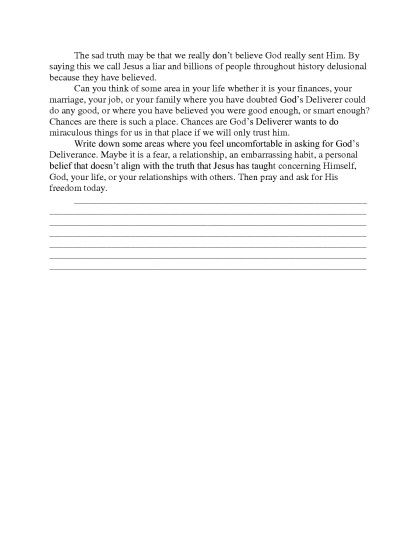 The sad truth may be that we really don't believe God really sent Him. By saying this we call Jesus a liar and billions of people throughout history delusional because they have believed.

Can you think of some area in your life whether it is your finances, your marriage, your job, or your family where you have doubted God's Deliverer could do any good, or where you have believed you were good enough, or smart enough? Chances are there is such a place. Chances are God's Deliverer wants to do miraculous things for us in that place if we will only trust him.

Write down some areas where you feel uncomfortable in asking for God's Deliverance. Maybe it is a fear, a relationship, an embarrassing habit, a personal belief that doesn't align with the truth that Jesus has taught concerning Himself, God, your life, or your relationships with others. Then pray and ask for His freedom today.